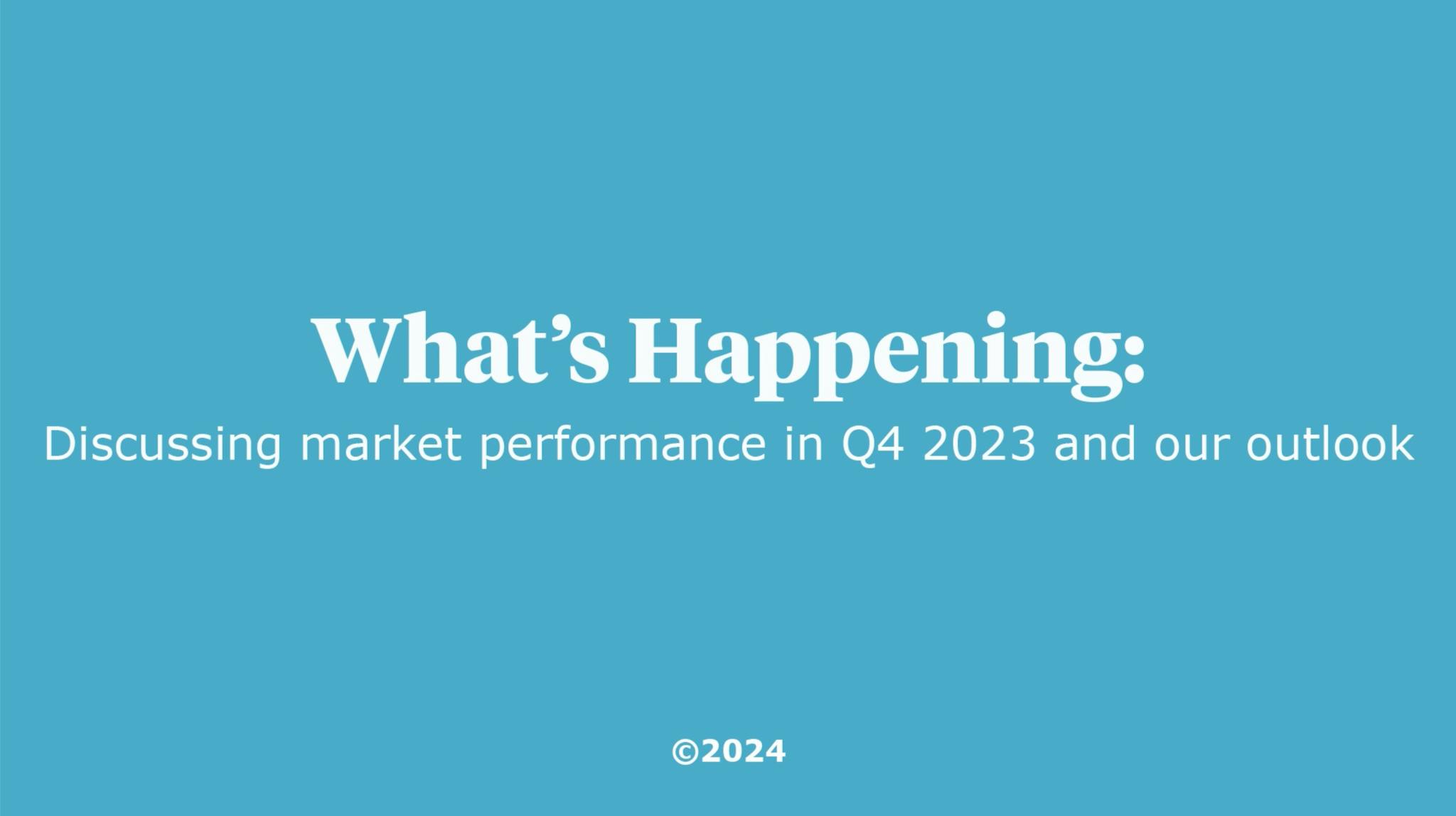 What’s Happening:
Discussing market performance in Q4 2023 and our outlook

©2024